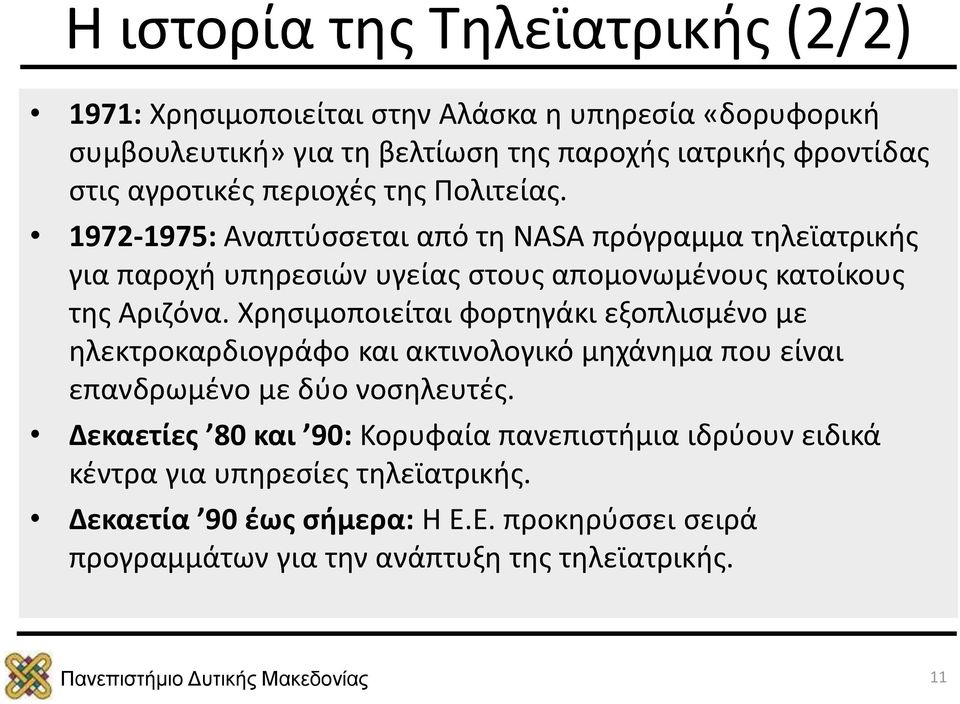 Η ιστορία της Τηλεϊατρικής (2/2)

• 1971: Χρησιμοποιείται στην Αλάσκα η υπηρεσία «δορυφορική συμβουλευτική» για τη βελτίωση της παροχής ιατρικής φροντίδας στις αγροτικές περιοχές της Πολιτείας.

• 1972-1975: Αναπτύσσεται από τη NASA πρόγραμμα τηλεϊατρικής για παροχή υπηρεσιών υγείας στους απομονωμένους κατοίκους της Αριζόνα. Χρησιμοποιείται φορτηγάκι εξοπλισμένο με ηλεκτροκαρδιογράφο και ακτινολογικό μηχάνημα που είναι επανδρωμένο με δύο νοσηλευτές.

• Δεκαετίες ’80 και ’90: Κορυφαία πανεπιστήμια ιδρύουν ειδικά κέντρα για υπηρεσίες τηλεϊατρικής.

• Δεκαετία ’90 έως σήμερα: Η Ε.Ε. προκηρύσσει σειρά προγραμμάτων για την ανάπτυξη της τηλεϊατρικής.

Πανεπιστήμιο Δυτικής Μακεδονίας

11